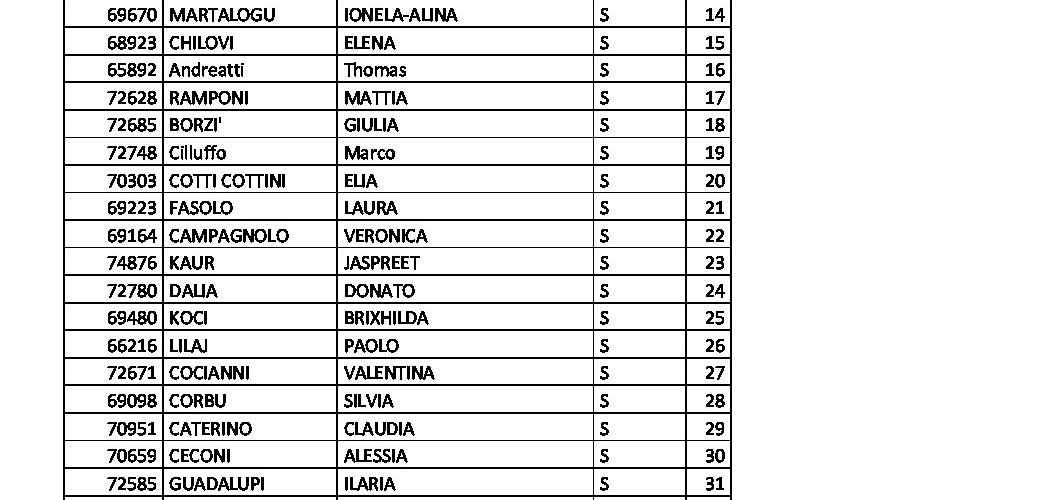 | 69670 | MARTALOGU | IONELA-ALINA | S | 14 |
|---|---|---|---|---|
| 68923 | CHILOVI | ELENA | S | 15 |
| 65892 | Andreatti | Thomas | S | 16 |
| 72628 | RAMPONI | MATTIA | S | 17 |
| 72685 | BORZI' | GIULIA | S | 18 |
| 72748 | Cilluffo | Marco | S | 19 |
| 70303 | COTTI COTTINI | ELIA | S | 20 |
| 69223 | FASOLO | LAURA | S | 21 |
| 69164 | CAMPAGNOLO | VERONICA | S | 22 |
| 74876 | KAUR | JASPREET | S | 23 |
| 72780 | DALIA | DONATO | S | 24 |
| 69480 | KOCI | BRIXHILDA | S | 25 |
| 66216 | LILAJ | PAOLO | S | 26 |
| 72671 | COCIANNI | VALENTINA | S | 27 |
| 69098 | CORBU | SILVIA | S | 28 |
| 70951 | CATERINO | CLAUDIA | S | 29 |
| 70659 | CECONI | ALESSIA | S | 30 |
| 72585 | GUADALUPI | ILARIA | S | 31 |